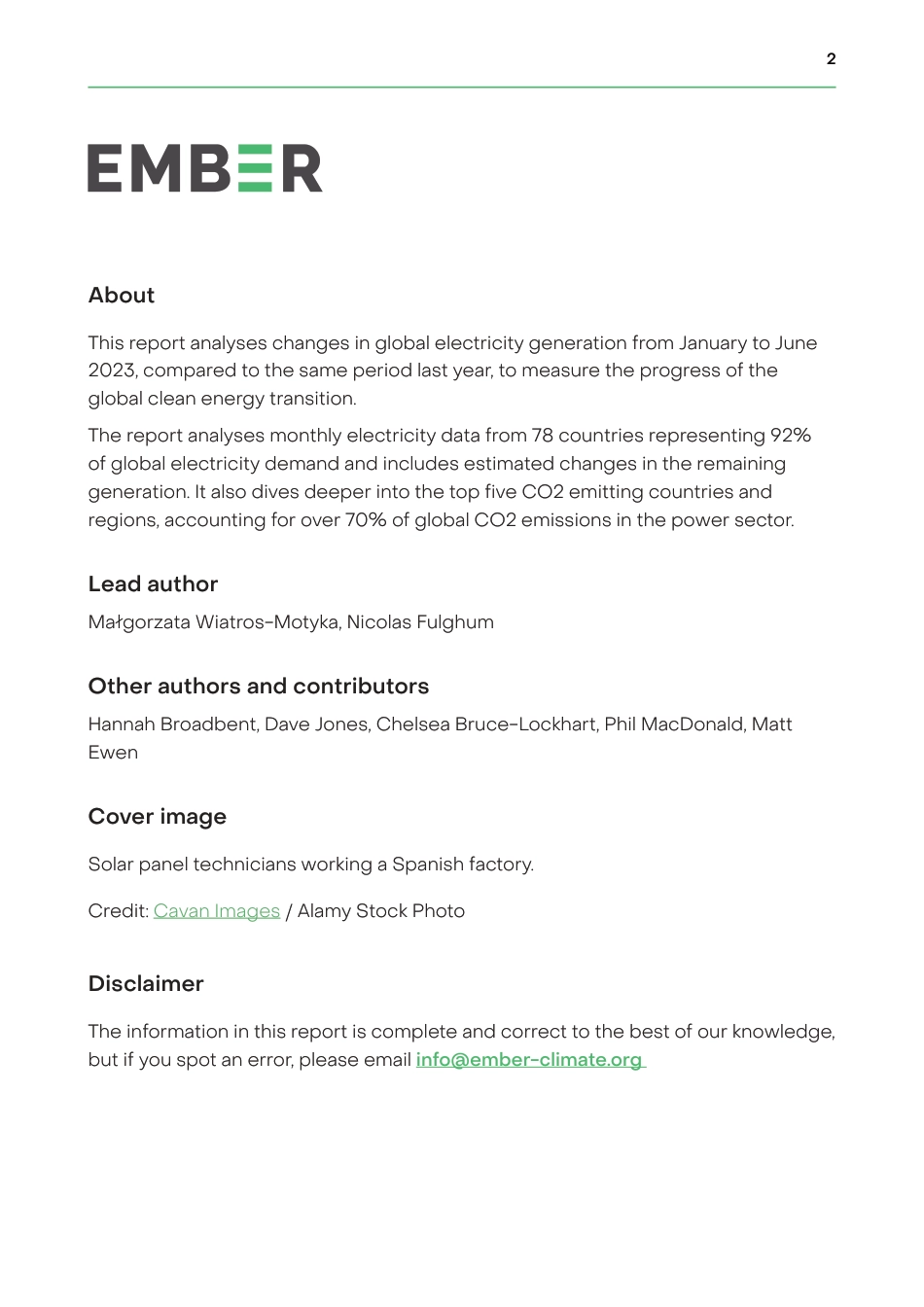 2

EMBER

About

This report analyses changes in global electricity generation from January to June 2023, compared to the same period last year, to measure the progress of the global clean energy transition.

The report analyses monthly electricity data from 78 countries representing 92% of global electricity demand and includes estimated changes in the remaining generation. It also dives deeper into the top five CO2 emitting countries and regions, accounting for over 70% of global CO2 emissions in the power sector.

Lead author

Małgorzata Wiatros-Motyka, Nicolas Fulghum

Other authors and contributors

Hannah Broadbent, Dave Jones, Chelsea Bruce-Lockhart, Phil MacDonald, Matt Ewen

Cover image

Solar panel technicians working a Spanish factory.

Credit: Cavan Images / Alamy Stock Photo

Disclaimer

The information in this report is complete and correct to the best of our knowledge, but if you spot an error, please email info@ember-climate.org